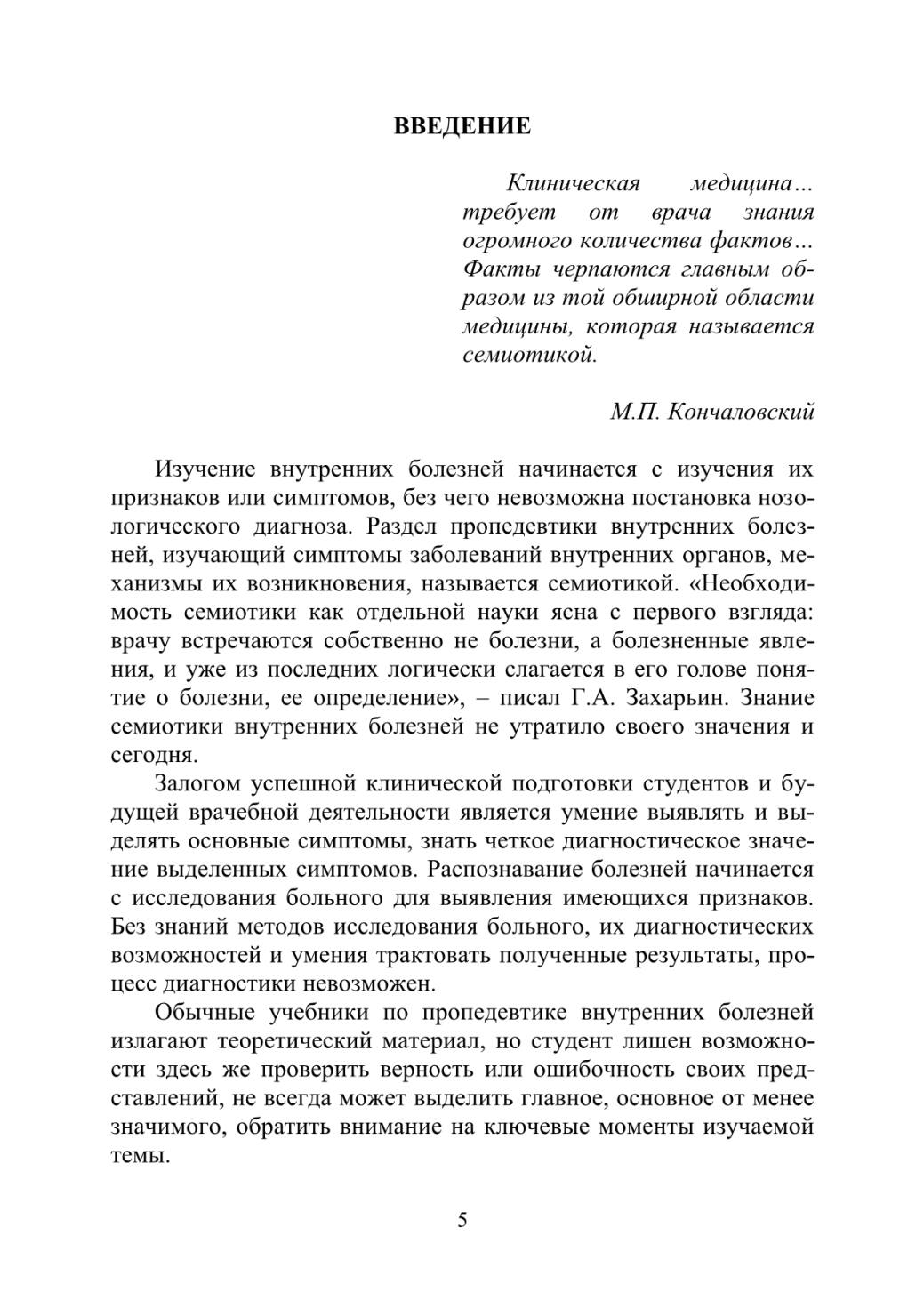 ВВЕДЕНИЕ

Клиническая медицина… требует от врача знания огромного количества фактов… Факты черпаются главным образом из той обширной области медицины, которая называется семиотикой.

М.П. Кончаловский

Изучение внутренних болезней начинается с изучения их признаков или симптомов, без чего невозможна постановка нозологического диагноза. Раздел пропедевтики внутренних болезней, изучающий симптомы заболеваний внутренних органов, механизмы их возникновения, называется семиотикой. «Необходимость семиотики как отдельной науки ясна с первого взгляда: врачу встречаются собственно не болезни, а болезненные явления, и уже из последних логически слагается в его голове понятие о болезни, ее определение», – писал Г.А. Захарьин. Знание семиотики внутренних болезней не утратило своего значения и сегодня.

Залогом успешной клинической подготовки студентов и будущей врачебной деятельности является умение выявлять и выделять основные симптомы, знать четкое диагностическое значение выделенных симптомов. Распознавание болезней начинается с исследования больного для выявления имеющихся признаков. Без знаний методов исследования больного, их диагностических возможностей и умения трактовать полученные результаты, процесс диагностики невозможен.

Обычные учебники по пропедевтике внутренних болезней излагают теоретический материал, но студент лишен возможности здесь же проверить верность или ошибочность своих представлений, не всегда может выделить главное, основное от менее значимого, обратить внимание на ключевые моменты изучаемой темы.

5